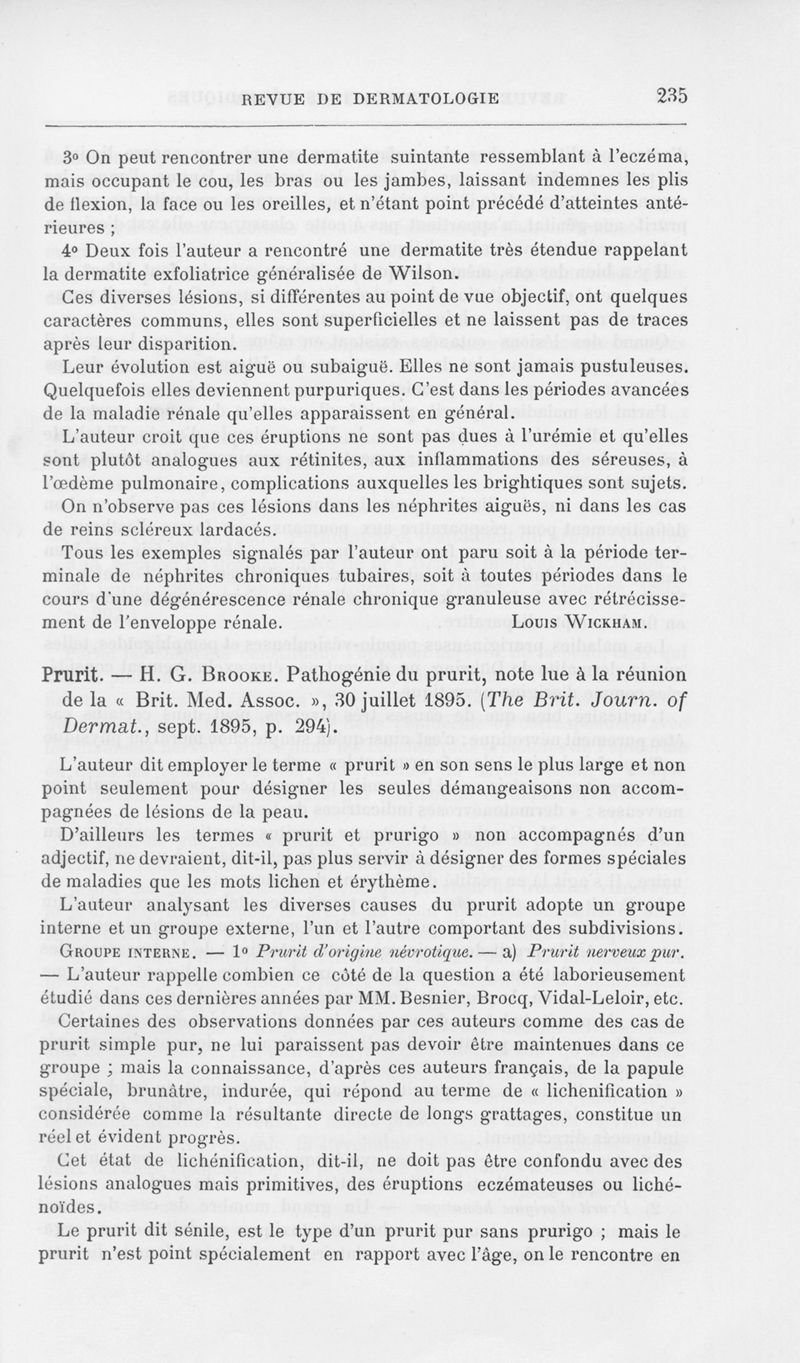 REVUE DE DERMATOLOGIE 235

3° On peut rencontrer une dermatite suintante ressemblant à l'eczéma, mais occupant le cou, les bras ou les jambes, laissant indemnes les plis de flexion, la face ou les oreilles, et n'étant point précédé d'atteintes antérieures ;

4° Deux fois l'auteur a rencontré une dermatite très étendue rappelant la dermatite exfoliatrice généralisée de Wilson.

Ces diverses lésions, si différentes au point de vue objectif, ont quelques caractères communs, elles sont superficielles et ne laissent pas de traces après leur disparition.

Leur évolution est aiguë ou subaiguë. Elles ne sont jamais pustuleuses. Quelquefois elles deviennent purpuriques. C'est dans les périodes avancées de la maladie rénale qu'elles apparaissent en général.

L'auteur croit que ces éruptions ne sont pas dues à l'urémie et qu'elles sont plutôt analogues aux rétinites, aux inflammations des séreuses, à l'œdème pulmonaire, complications auxquelles les brightiques sont sujets.

On n'observe pas ces lésions dans les néphrites aiguës, ni dans les cas de reins scléreux lardacés.

Tous les exemples signalés par l'auteur ont paru soit à la période terminale de néphrites chroniques tubaires, soit à toutes périodes dans le cours d'une dégénérescence rénale chronique granuleuse avec rétrécissement de l'enveloppe rénale. LOUIS WICKHAM.

Prurit. — H. G. BROOKE. Pathogénie du prurit, note lue à la réunion de la « Brit. Med. Assoc. », 30 juillet 1895. (The Brit. Journ. of Dermat., sept. 1895, p. 294).

L'auteur dit employer le terme « prurit » en son sens le plus large et non point seulement pour désigner les seules démangeaisons non accompagnées de lésions de la peau.

D'ailleurs les termes « prurit et prurigo » non accompagnés d'un adjectif, ne devraient, dit-il, pas plus servir à désigner des formes spéciales de maladies que les mots lichen et érythème.

L'auteur analysant les diverses causes du prurit adopte un groupe interne et un groupe externe, l'un et l'autre comportant des subdivisions.

GROUPE INTERNE. — 1° Prurit d'origine névrotique. — a) Prurit nerveux pur. — L'auteur rappelle combien ce côté de la question a été laborieusement étudié dans ces dernières années par MM. Besnier, Brocq, Vidal-Leloir, etc.

Certaines des observations données par ces auteurs comme des cas de prurit simple pur, ne lui paraissent pas devoir être maintenues dans ce groupe ; mais la connaissance, d'après ces auteurs français, de la papule spéciale, brunâtre, indurée, qui répond au terme de « lichenification » considérée comme la résultante directe de longs grattages, constitue un réel et évident progrès.

Cet état de lichénification, dit-il, ne doit pas être confondu avec des lésions analogues mais primitives, des éruptions eczémateuses ou lichénoïdes.

Le prurit dit sénile, est le type d'un prurit pur sans prurigo ; mais le prurit n'est point spécialement en rapport avec l'âge, on le rencontre en